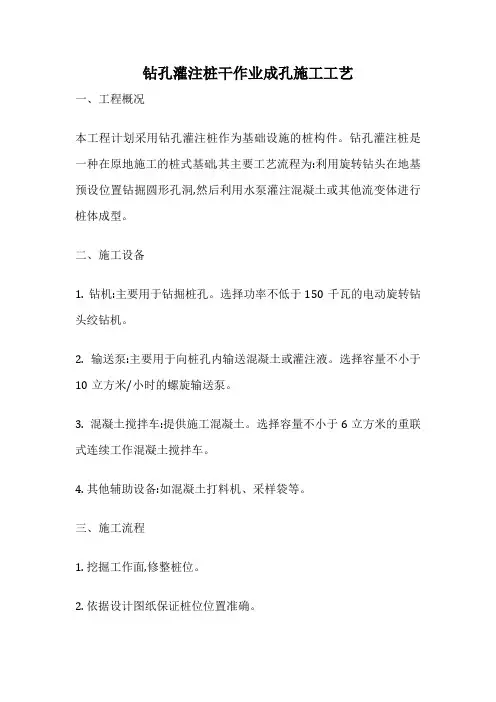 钻孔灌注桩干作业成孔施工工艺

一、工程概况

本工程计划采用钻孔灌注桩作为基础设施的桩构件。钻孔灌注桩是一种在原地施工的桩式基础,其主要工艺流程为:利用旋转钻头在地基预设位置钻掘圆形孔洞,然后利用水泵灌注混凝土或其他流变体进行桩体成型。

二、施工设备

1. 钻机:主要用于钻掘桩孔。选择功率不低于 150 千瓦的电动旋转钻头绞钻机。

2. 输送泵:主要用于向桩孔内输送混凝土或灌注液。选择容量不小于 10 立方米/小时的螺旋输送泵。

3. 混凝土搅拌车:提供施工混凝土。选择容量不小于 6 立方米的重联式连续工作混凝土搅拌车。

4. 其他辅助设备:如混凝土打料机、采样袋等。

三、施工流程

1. 挖掘工作面,修整桩位。

2. 依据设计图纸保证桩位位置准确。